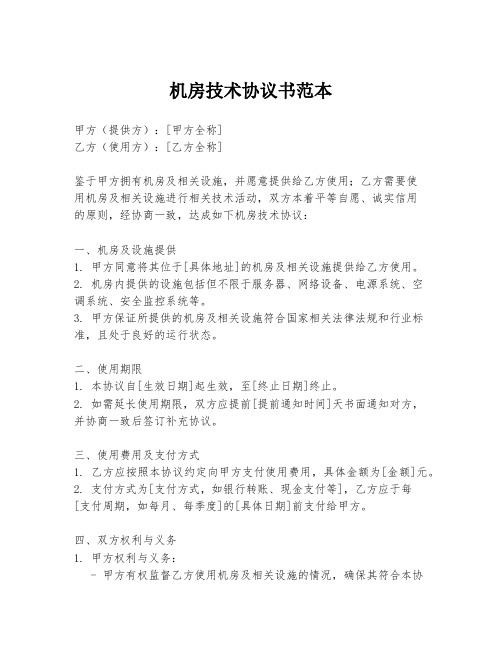 机房技术协议书范本

甲方（提供方）：[甲方全称]
乙方（使用方）：[乙方全称]

鉴于甲方拥有机房及相关设施，并愿意提供给乙方使用；乙方需要使用机房及相关设施进行相关技术活动，双方本着平等自愿、诚实信用的原则，经协商一致，达成如下机房技术协议：

一、机房及设施提供
1. 甲方同意将其位于[具体地址]的机房及相关设施提供给乙方使用。
2. 机房内提供的设施包括但不限于服务器、网络设备、电源系统、空调系统、安全监控系统等。
3. 甲方保证所提供的机房及相关设施符合国家相关法律法规和行业标准，且处于良好的运行状态。

二、使用期限
1. 本协议自[生效日期]起生效，至[终止日期]终止。
2. 如需延长使用期限，双方应提前[提前通知时间]天书面通知对方，并协商一致后签订补充协议。

三、使用费用及支付方式
1. 乙方应按照本协议约定向甲方支付使用费用，具体金额为[金额]元。
2. 支付方式为[支付方式，如银行转账、现金支付等]，乙方应于每[支付周期，如每月、每季度]的[具体日期]前支付给甲方。

四、双方权利与义务
1. 甲方权利与义务：
- 甲方有权监督乙方使用机房及相关设施的情况，确保其符合本协